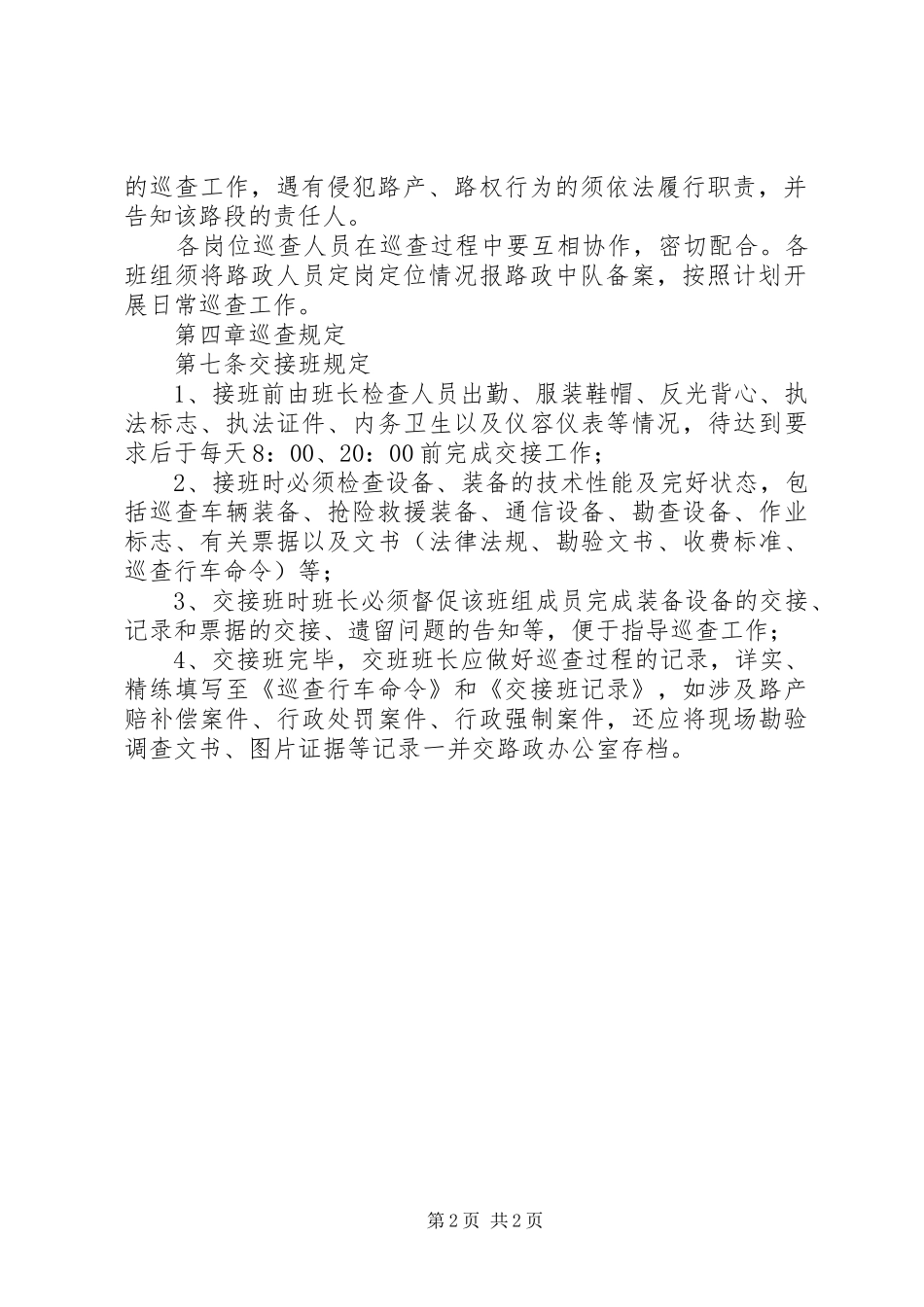 的巡查工作，遇有侵犯路产、路权行为的须依法履行职责，并告知该路段的责任人。

各岗位巡查人员在巡查过程中要互相协作，密切配合。各班组须将路政人员定岗定位情况报路政中队备案，按照计划开展日常巡查工作。

第四章巡查规定

第七条交接班规定

1、接班前由班长检查人员出勤、服装鞋帽、反光背心、执法标志、执法证件、内务卫生以及仪容仪表等情况，待达到要求后于每天8：00、20：00前完成交接工作；

2、接班时必须检查设备、装备的技术性能及完好状态，包括巡查车辆装备、抢险救援装备、通信设备、勘查设备、作业标志、有关票据以及文书（法律法规、勘验文书、收费标准、巡查行车命令）等；

3、交接班时班长必须督促该班组成员完成装备设备的交接、记录和票据的交接、遗留问题的告知等，便于指导巡查工作；

4、交接班完毕，交班班长应做好巡查过程的记录，详实、精练填写至《巡查行车命令》和《交接班记录》，如涉及路产赔补偿案件、行政处罚案件、行政强制案件，还应将现场勘验调查文书、图片证据等记录一并交路政办公室存档。

第2页 共2页